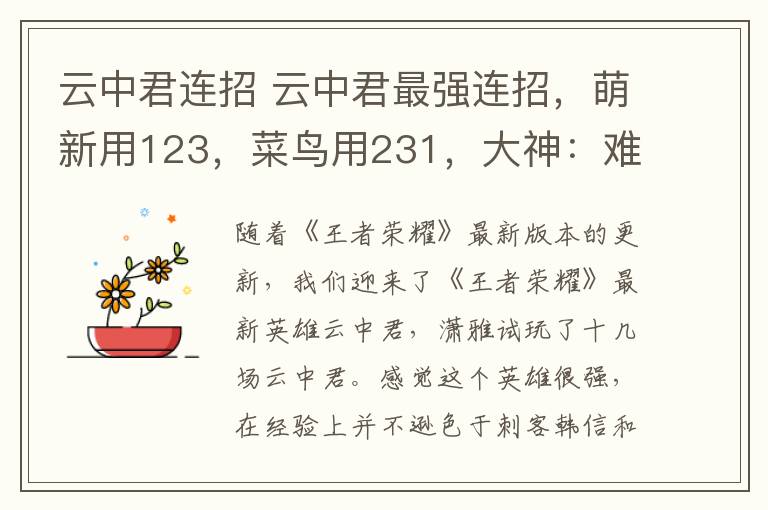 云中君连招 云中君最强连招，萌新用123，菜鸟用231，大神：难

随着《王者荣耀》最新版本的更新，我们迎来了《王者荣耀》最新英雄云中君，潇雅试玩了十几场云中君。感觉这个英雄很强，在经验上并不逊色于刺客韩信和